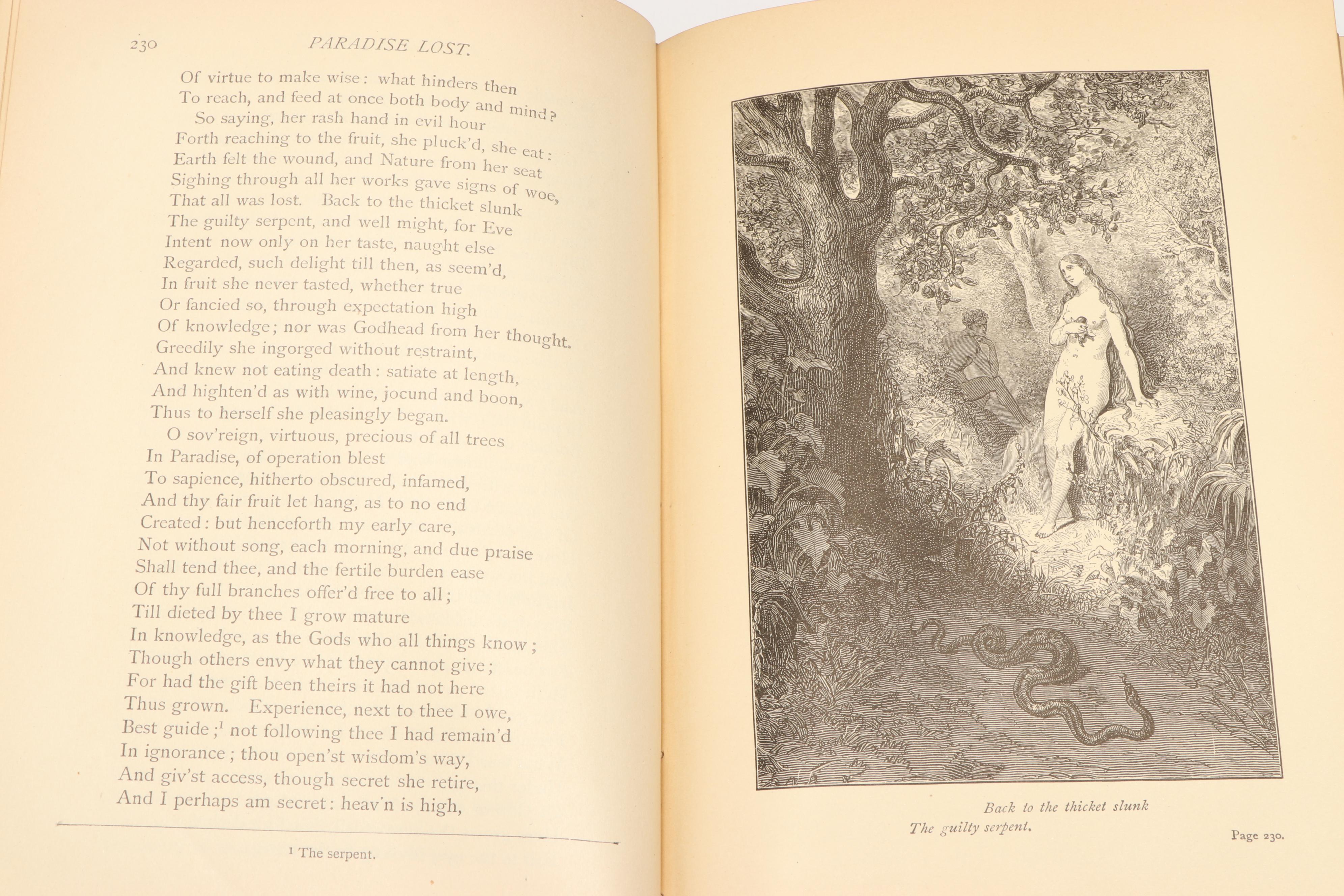 230 PARADISE LOST.

Of virtue to make wise: what hinders then
To reach, and feed at once both body and mind?
So saying, her rash hand in evil hour
Forth reaching to the fruit, she pluck'd, she eat:
Earth felt the wound, and Nature from her seat
Sighing through all her works gave signs of woe,
That all was lost. Back to the thicket slunk
The guilty serpent, and well might, for Eve
Intent now only on her taste, naught else
Regarded, such delight till then, as seem'd,
In fruit she never tasted, whether true
Or fancied so, through expectation high
Of knowledge; nor was Godhead from her thought.
Greedily she ingorged without restraint,
And knew not eating death: satiate at length,
And highten'd as with wine, jocund and boon,
Thus to herself she pleasingly began.
O sov'reign, virtuous, precious of all trees
In Paradise, of operation blest
To sapience, hitherto obscured, infamed,
And thy fair fruit let hang, as to no end
Created: but henceforth my early care,
Not without song, each morning, and due praise
Shall tend thee, and the fertile burden ease
Of thy full branches offer'd free to all;
Till dieted by thee I grow mature
In knowledge, as the Gods who all things know;
Though others envy what they cannot give;
For had the gift been theirs it had not here
Thus grown. Experience, next to thee I owe,
Best guide;$^1$ not following thee I had remain'd
In ignorance; thou open'st wisdom's way,
And giv'st access, though secret she retire,
And I perhaps am secret: heav'n is high,

$^1$ The serpent.

Back to the thicket slunk
The guilty serpent.

Page 230.